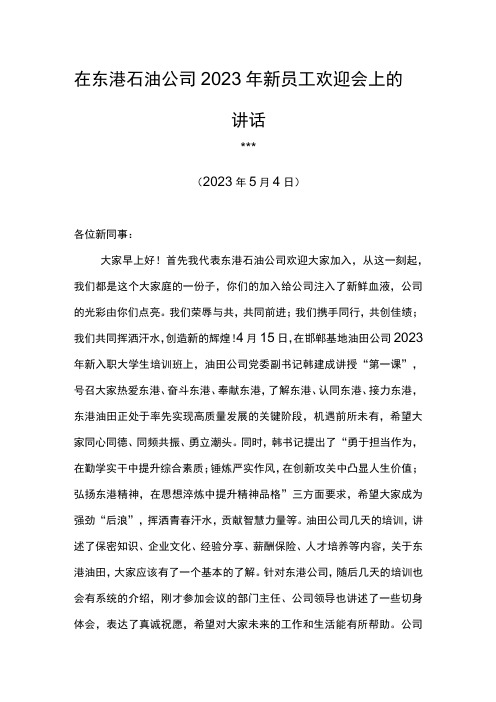 在东港石油公司2023年新员工欢迎会上的讲话

***

（2023年5月4日）

各位新同事：

大家早上好！首先我代表东港石油公司欢迎大家加入，从这一刻起，我们都是这个大家庭的一份子，你们的加入给公司注入了新鲜血液，公司的光彩由你们点亮。我们荣辱与共，共同前进；我们携手同行，共创佳绩；我们共同挥洒汗水，创造新的辉煌！4月15日，在邯郸基地油田公司2023年新入职大学生培训班上，油田公司党委副书记韩建成讲授“第一课”，号召大家热爱东港、奋斗东港、奉献东港，了解东港、认同东港、接力东港，东港油田正处于率先实现高质量发展的关键阶段，机遇前所未有，希望大家同心同德、同频共振、勇立潮头。同时，韩书记提出了“勇于担当作为，在勤学实干中提升综合素质；锤炼严实作风，在创新攻关中凸显人生价值；弘扬东港精神，在思想淬炼中提升精神品格”三方面要求，希望大家成为强劲“后浪”，挥洒青春汗水，贡献智慧力量等。油田公司几天的培训，讲述了保密知识、企业文化、经验分享、薪酬保险、人才培养等内容，关于东港油田，大家应该有了一个基本的了解。针对东港公司，随后几天的培训也会有系统的介绍，刚才参加会议的部门主任、公司领导也讲述了一些切身体会，表达了真诚祝愿，希望对大家未来的工作和生活能有所帮助。公司